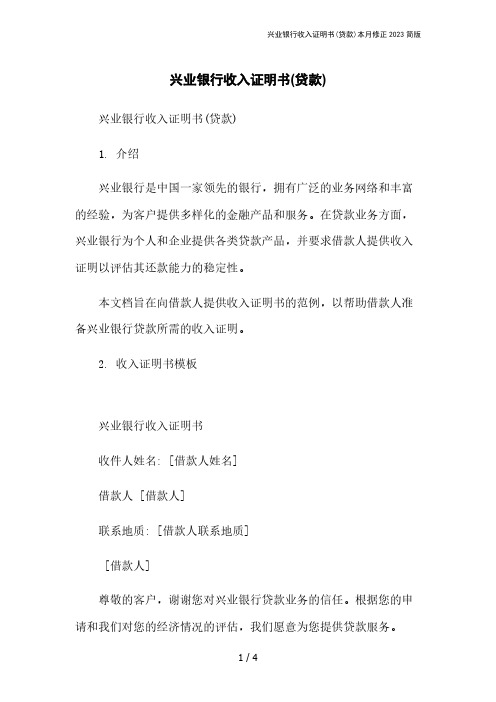 兴业银行收入证明书(贷款)本月修正2023简版

兴业银行收入证明书(贷款)

兴业银行收入证明书(贷款)

1. 介绍

兴业银行是中国一家领先的银行，拥有广泛的业务网络和丰富的经验，为客户提供多样化的金融产品和服务。在贷款业务方面，兴业银行为个人和企业提供各类贷款产品，并要求借款人提供收入证明以评估其还款能力的稳定性。

本文档旨在向借款人提供收入证明书的范例，以帮助借款人准备兴业银行贷款所需的收入证明。

2. 收入证明书模板

兴业银行收入证明书

收件人姓名: [借款人姓名]

借款人 [借款人]

联系地质: [借款人联系地质]

[借款人]

尊敬的客户，谢谢您对兴业银行贷款业务的信任。根据您的申请和我们对您的经济情况的评估，我们愿意为您提供贷款服务。

1 / 4